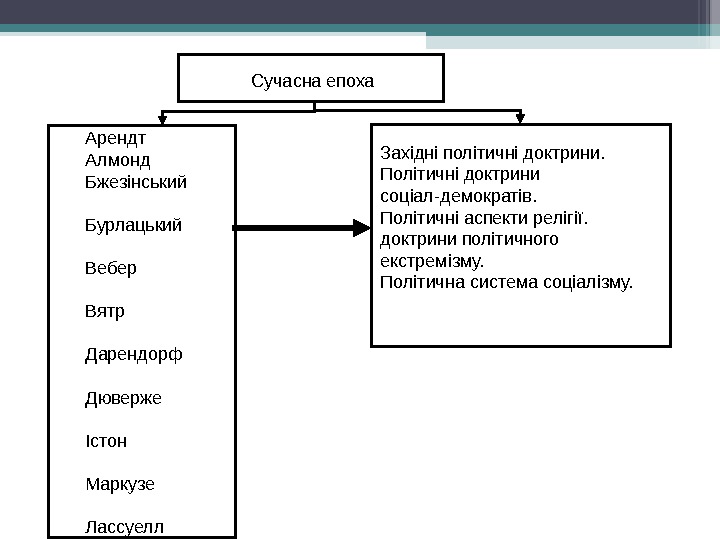 Сучасна епоха

Арендт
Алмонд
Бжезінський

Бурлацький

Вебер

Вятр

Дарендорф

Дюверже

Істон

Маркузе

Лассуелл

Західні політичні доктрини.
Політичні доктрини соціал-демократів.
Політичні аспекти релігії.
доктрини політичного екстремізму.
Політична система соціалізму.